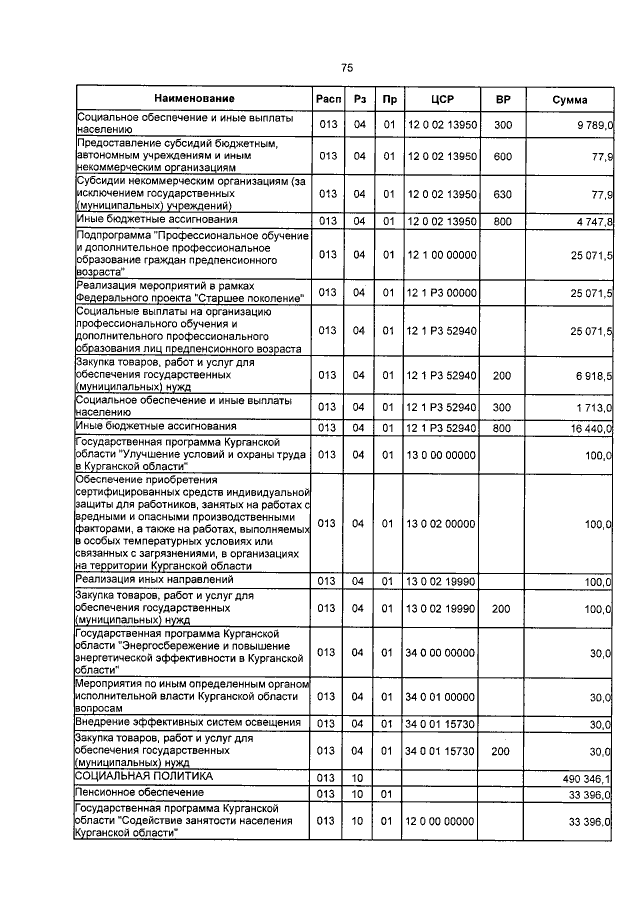 75

| Наименование | Расп | Рз | Пр | ЦСР | ВР | Сумма |
|---|---|---|---|---|---|---|
| Социальное обеспечение и иные выплаты населению | 013 | 04 | 01 | 12 0 02 13950 | 300 | 9 789,0 |
| Предоставление субсидий бюджетным, автономным учреждениям и иным некоммерческим организациям | 013 | 04 | 01 | 12 0 02 13950 | 600 | 77,9 |
| Субсидии некоммерческим организациям (за исключением государственных (муниципальных) учреждений) | 013 | 04 | 01 | 12 0 02 13950 | 630 | 77,9 |
| Иные бюджетные ассигнования | 013 | 04 | 01 | 12 0 02 13950 | 800 | 4 747,8 |
| Подпрограмма "Профессиональное обучение и дополнительное профессиональное образование граждан предпенсионного возраста" | 013 | 04 | 01 | 12 1 00 00000 | | 25 071,5 |
| Реализация мероприятий в рамках Федерального проекта "Старшее поколение" | 013 | 04 | 01 | 12 1 P3 00000 | | 25 071,5 |
| Социальные выплаты на организацию профессионального обучения и дополнительного профессионального образования лиц предпенсионного возраста | 013 | 04 | 01 | 12 1 P3 52940 | | 25 071,5 |
| Закупка товаров, работ и услуг для обеспечения государственных (муниципальных) нужд | 013 | 04 | 01 | 12 1 P3 52940 | 200 | 6 918,5 |
| Социальное обеспечение и иные выплаты населению | 013 | 04 | 01 | 12 1 P3 52940 | 300 | 1 713,0 |
| Иные бюджетные ассигнования | 013 | 04 | 01 | 12 1 P3 52940 | 800 | 16 440,0 |
| Государственная программа Курганской области "Улучшение условий и охраны труда в Курганской области" | 013 | 04 | 01 | 13 0 00 00000 | | 100,0 |
| Обеспечение приобретения сертифицированных средств индивидуальной защиты для работников, занятых на работах с вредными и опасными производственными факторами, а также на работах, выполняемых в особых температурных условиях или связанных с загрязнениями, в организациях на территории Курганской области | 013 | 04 | 01 | 13 0 02 00000 | | 100,0 |
| Реализация иных направлений | 013 | 04 | 01 | 13 0 02 19990 | | 100,0 |
| Закупка товаров, работ и услуг для обеспечения государственных (муниципальных) нужд | 013 | 04 | 01 | 13 0 02 19990 | 200 | 100,0 |
| Государственная программа Курганской области "Энергосбережение и повышение энергетической эффективности в Курганской области" | 013 | 04 | 01 | 34 0 00 00000 | | 30,0 |
| Мероприятия по иным определенным органом исполнительной власти Курганской области вопросам | 013 | 04 | 01 | 34 0 01 00000 | | 30,0 |
| Внедрение эффективных систем освещения | 013 | 04 | 01 | 34 0 01 15730 | | 30,0 |
| Закупка товаров, работ и услуг для обеспечения государственных (муниципальных) нужд | 013 | 04 | 01 | 34 0 01 15730 | 200 | 30,0 |
| СОЦИАЛЬНАЯ ПОЛИТИКА | 013 | 10 | | | | 490 346,1 |
| Пенсионное обеспечение | 013 | 10 | 01 | | | 33 396,0 |
| Государственная программа Курганской области "Содействие занятости населения Курганской области" | 013 | 10 | 01 | 12 0 00 00000 | | 33 396,0 |